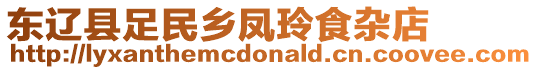 东辽县足民乡凤玲食杂店
http://lyxanthemcdonald.cn.coovee.com